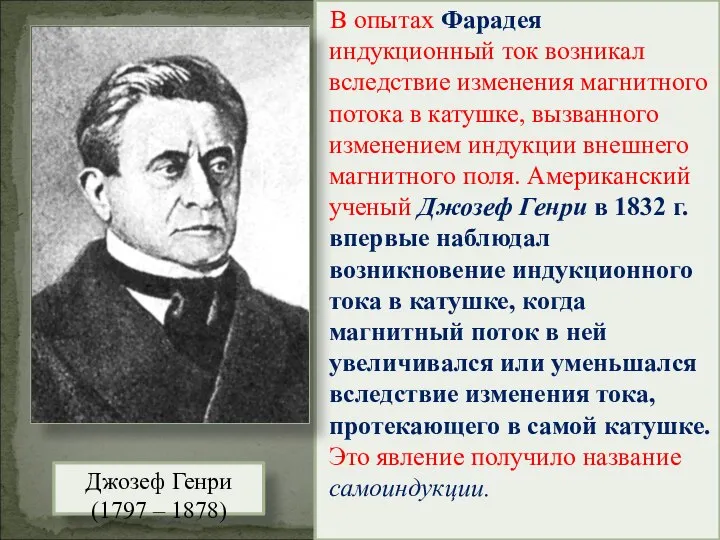 В опытах Фарадея индукционный ток возникал вследствие изменения магнитного потока в катушке, вызванного изменением индукции внешнего магнитного поля. Американский ученый Джозеф Генри в 1832 г. впервые наблюдал возникновение индукционного тока в катушке, когда магнитный поток в ней увеличивался или уменьшался вследствие изменения тока, протекающего в самой катушке. Это явление получило название самоиндукции.

Джозеф Генри (1797 – 1878)